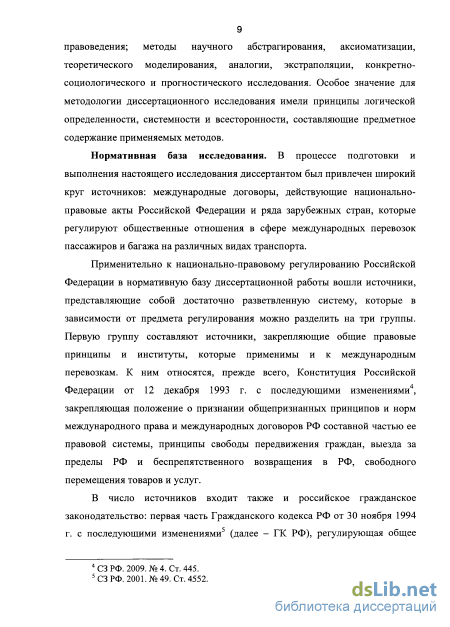 9

правоведения; методы научного абстрагирования, аксиоматизации, теоретического моделирования, аналогии, экстраполяции, конкретно-социологического и прогностического исследования. Особое значение для методологии диссертационного исследования имели принципы логической определенности, системности и всесторонности, составляющие предметное содержание применяемых методов.

**Нормативная база исследования.** В процессе подготовки и выполнения настоящего исследования диссертантом был привлечен широкий круг источников: международные договоры, действующие национально-правовые акты Российской Федерации и ряда зарубежных стран, которые регулируют общественные отношения в сфере международных перевозок пассажиров и багажа на различных видах транспорта.

Применительно к национально-правовому регулированию Российской Федерации в нормативную базу диссертационной работы вошли источники, представляющие собой достаточно разветвленную систему, которые в зависимости от предмета регулирования можно разделить на три группы. Первую группу составляют источники, закрепляющие общие правовые принципы и институты, которые применимы и к международным перевозкам. К ним относятся, прежде всего, Конституция Российской Федерации от 12 декабря 1993 г. с последующими изменениями$^4$, закрепляющая положение о признании общепризнанных принципов и норм международного права и международных договоров РФ составной частью ее правовой системы, принципы свободы передвижения граждан, выезда за пределы РФ и беспрепятственного возвращения в РФ, свободного перемещения товаров и услуг.

В число источников входит также и российское гражданское законодательство: первая часть Гражданского кодекса РФ от 30 ноября 1994 г. с последующими изменениями$^5$ (далее – ГК РФ), регулирующая общее

$^4$ СЗ РФ. 2009. № 4. Ст. 445.
$^5$ СЗ РФ. 2001. № 49. Ст. 4552.

dsLib.net
библиотека диссертаций